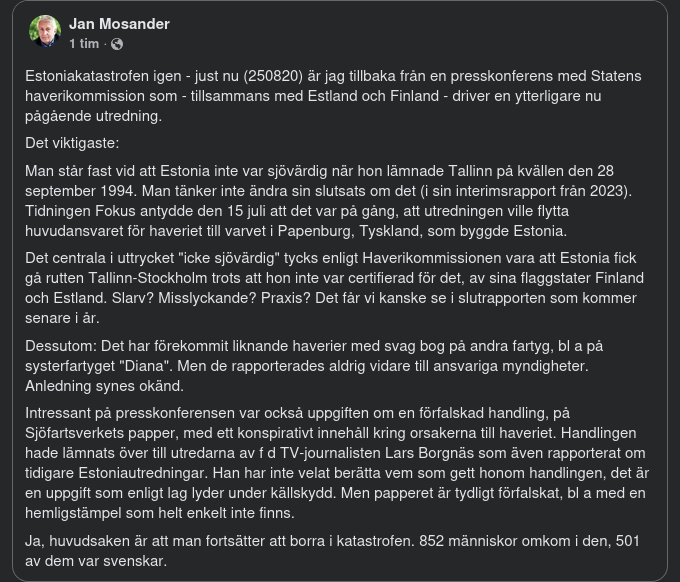 Jan Mosander
1 tim ·

Estoniakatastrofen igen - just nu (250820) är jag tillbaka från en presskonferens med Statens haverikommission som - tillsammans med Estland och Finland - driver en ytterligare nu pågående utredning.

Det viktigaste:

Man står fast vid att Estonia inte var sjövärdig när hon lämnade Tallinn på kvällen den 28 september 1994. Man tänker inte ändra sin slutsats om det (i sin interimsrapport från 2023). Tidningen Fokus antydde den 15 juli att det var på gång, att utredningen ville flytta huvudansvaret för haveriet till varvet i Papenburg, Tyskland, som byggde Estonia.

Det centrala i uttrycket "icke sjövärdig" tycks enligt Haverikommissionen vara att Estonia fick gå rutten Tallinn-Stockholm trots att hon inte var certifierad för det, av sina flaggstater Finland och Estland. Slarv? Misslyckande? Praxis? Det får vi kanske se i slutrapporten som kommer senare i år.

Dessutom: Det har förekommit liknande haverier med svag bog på andra fartyg, bl a på systerfartyget "Diana". Men de rapporterades aldrig vidare till ansvariga myndigheter. Anledning synes okänd.

Intressant på presskonferensen var också uppgiften om en förfalskad handling, på Sjöfartsverkets papper, med ett konspirativt innehåll kring orsakerna till haveriet. Handlingen hade lämnats över till utredarna av f d TV-journalisten Lars Borgnäs som även rapporterat om tidigare Estoniautredningar. Han har inte velat berätta vem som gett honom handlingen, det är en uppgift som enligt lag lyder under källskydd. Men papperet är tydligt förfalskat, bl a med en hemligstämpel som helt enkelt inte finns.

Ja, huvudsaken är att man fortsätter att borra i katastrofen. 852 människor omkom i den, 501 av dem var svenskar.